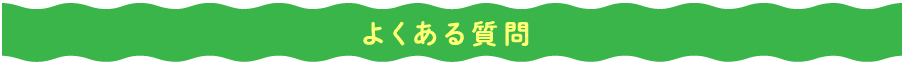 よくある質問